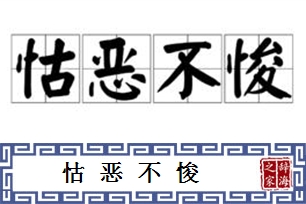 怙恶不悛

怙恶不悛

辞海之家